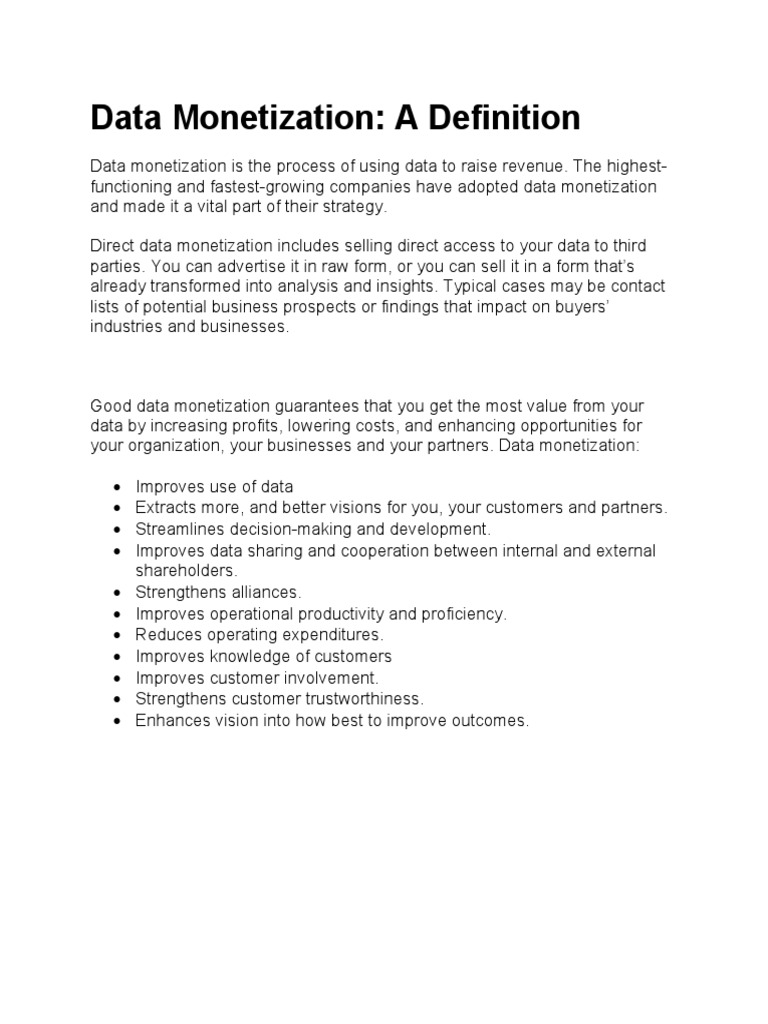 Data Monetization: A Definition

Data monetization is the process of using data to raise revenue. The highest-functioning and fastest-growing companies have adopted data monetization and made it a vital part of their strategy.

Direct data monetization includes selling direct access to your data to third parties. You can advertise it in raw form, or you can sell it in a form that's already transformed into analysis and insights. Typical cases may be contact lists of potential business prospects or findings that impact on buyers' industries and businesses.

Good data monetization guarantees that you get the most value from your data by increasing profits, lowering costs, and enhancing opportunities for your organization, your businesses and your partners. Data monetization:

- Improves use of data
- Extracts more, and better visions for you, your customers and partners.
- Streamlines decision-making and development.
- Improves data sharing and cooperation between internal and external shareholders.
- Strengthens alliances.
- Improves operational productivity and proficiency.
- Reduces operating expenditures.
- Improves knowledge of customers
- Improves customer involvement.
- Strengthens customer trustworthiness.
- Enhances vision into how best to improve outcomes.